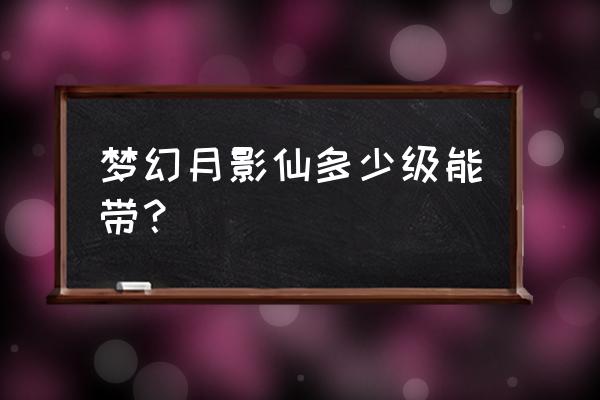 梦幻月影仙多少级能带？